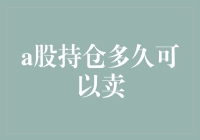 a股持仓多久可以卖